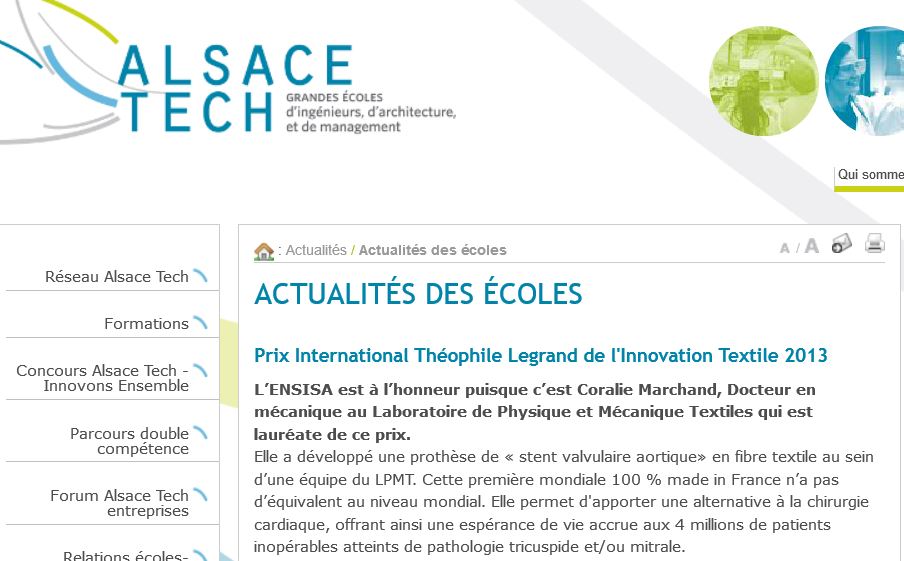 ALSACE TECH
GRANDES ÉCOLES
d'ingénieurs, d'architecture, et de management

Qui somme

Réseau Alsace Tech

Formations

Concours Alsace Tech - Innovons Ensemble

Parcours double compétence

Forum Alsace Tech entreprises

Relations écoles-

: Actualités / Actualités des écoles

A / A

ACTUALITÉS DES ÉCOLES

Prix International Théophile Legrand de l'Innovation Textile 2013

L'ENSISA est à l'honneur puisque c'est Coralie Marchand, Docteur en mécanique au Laboratoire de Physique et Mécanique Textiles qui est lauréate de ce prix.
Elle a développé une prothèse de « stent valvulaire aortique» en fibre textile au sein d'une équipe du LPMT. Cette première mondiale 100 % made in France n'a pas d'équivalent au niveau mondial. Elle permet d'apporter une alternative à la chirurgie cardiaque, offrant ainsi une espérance de vie accrue aux 4 millions de patients inopérables atteints de pathologie tricuspide et/ou mitrale.